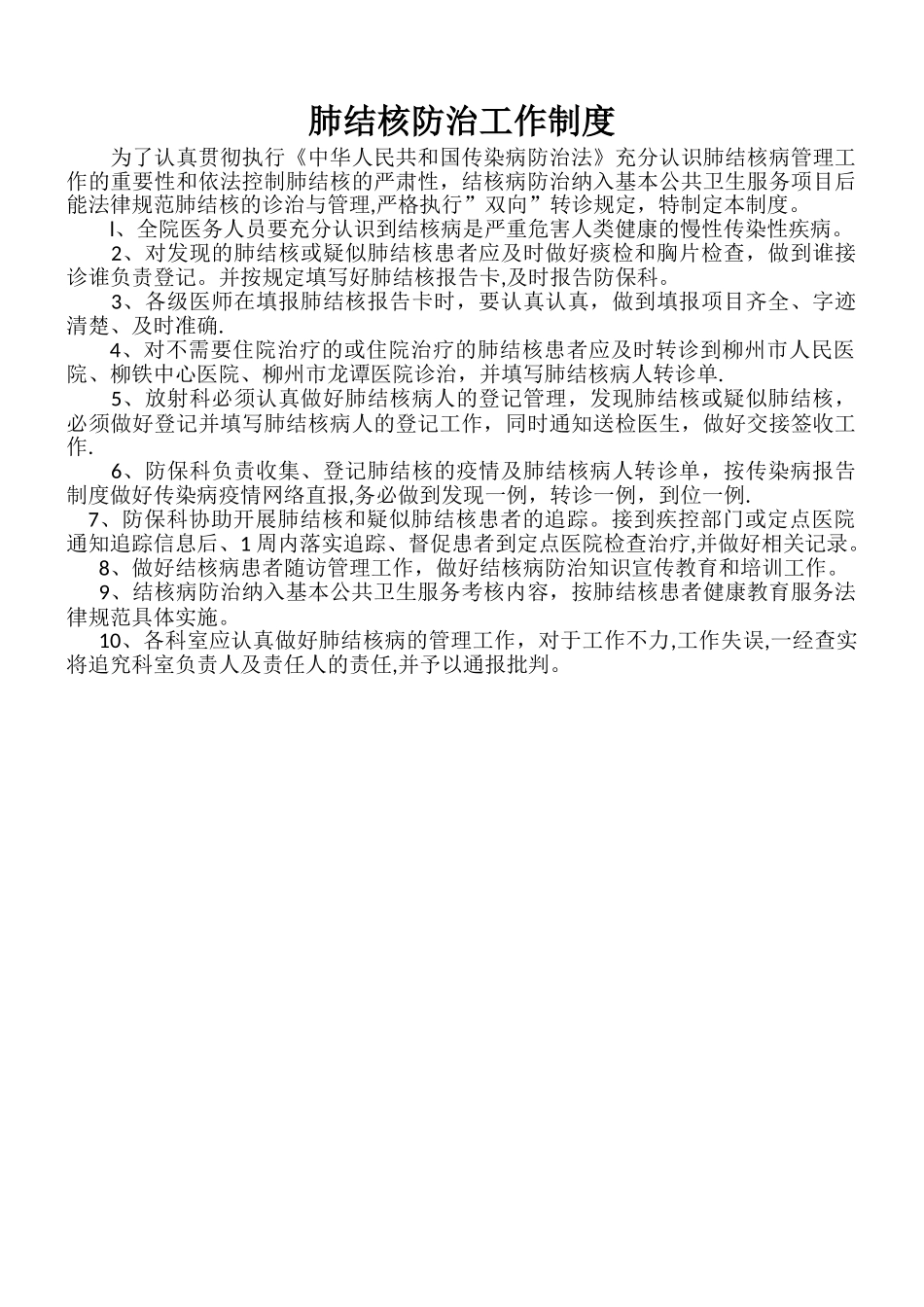 肺结核防治工作制度

为了认真贯彻执行《中华人民共和国传染病防治法》充分认识肺结核病管理工作的重要性和依法控制肺结核的严肃性，结核病防治纳入基本公共卫生服务项目后能法律规范肺结核的诊治与管理,严格执行”双向”转诊规定，特制定本制度。

I、全院医务人员要充分认识到结核病是严重危害人类健康的慢性传染性疾病。

2、对发现的肺结核或疑似肺结核患者应及时做好痰检和胸片检查，做到谁接诊谁负责登记。并按规定填写好肺结核报告卡,及时报告防保科。

3、各级医师在填报肺结核报告卡时，要认真认真，做到填报项目齐全、字迹清楚、及时准确.

4、对不需要住院治疗的或住院治疗的肺结核患者应及时转诊到柳州市人民医院、柳铁中心医院、柳州市龙谭医院诊治，并填写肺结核病人转诊单.

5、放射科必须认真做好肺结核病人的登记管理，发现肺结核或疑似肺结核，必须做好登记并填写肺结核病人的登记工作，同时通知送检医生，做好交接签收工作.

6、防保科负责收集、登记肺结核的疫情及肺结核病人转诊单，按传染病报告制度做好传染病疫情网络直报,务必做到发现一例，转诊一例，到位一例.

7、防保科协助开展肺结核和疑似肺结核患者的追踪。接到疾控部门或定点医院通知追踪信息后、1 周内落实追踪、督促患者到定点医院检查治疗,并做好相关记录。

8、做好结核病患者随访管理工作，做好结核病防治知识宣传教育和培训工作。

9、结核病防治纳入基本公共卫生服务考核内容，按肺结核患者健康教育服务法律规范具体实施。

10、各科室应认真做好肺结核病的管理工作，对于工作不力,工作失误,一经查实将追究科室负责人及责任人的责任,并予以通报批判。